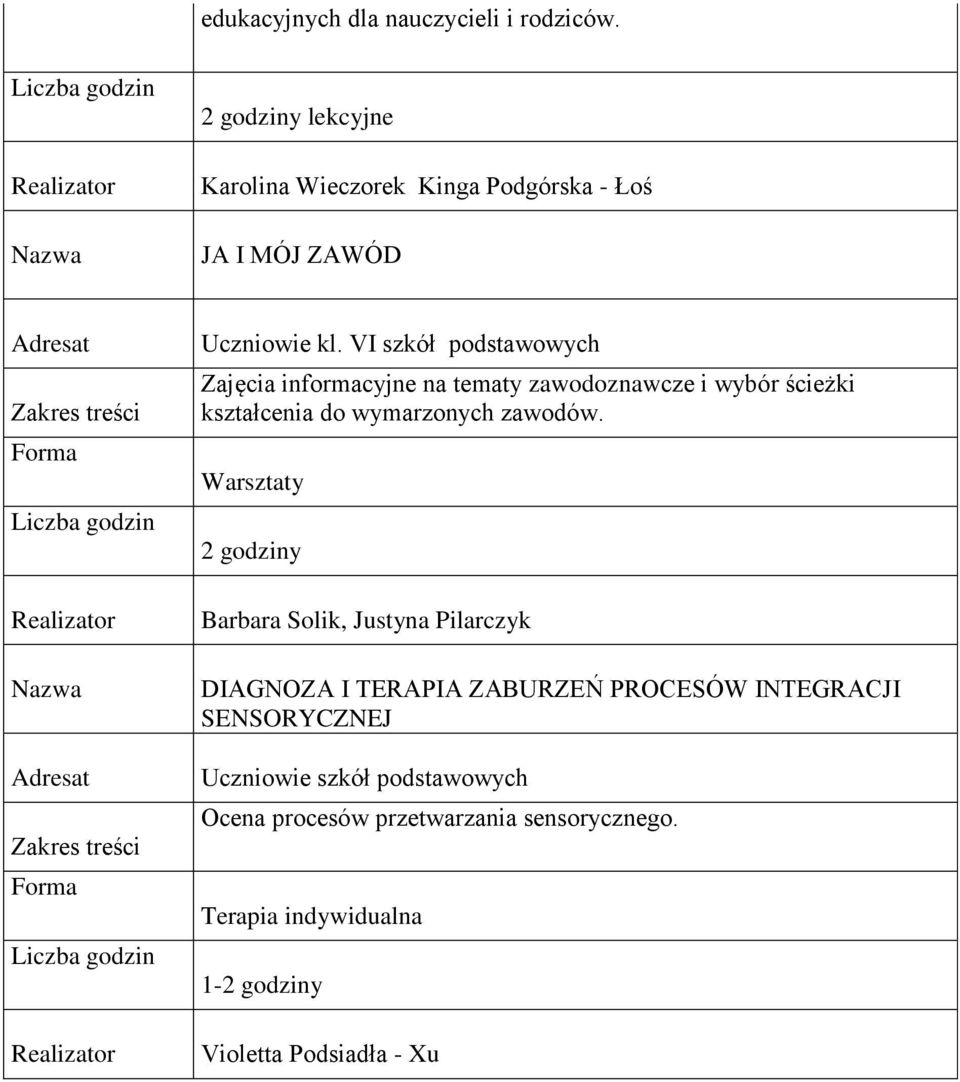 |  | edukacyjnych dla nauczycieli i rodziców. |
|---|---|
| Liczba godzin | 2 godziny lekcyjne |
| Realizator | Karolina Wieczorek Kinga Podgórska - Łoś |
| Nazwa | JA I MÓJ ZAWÓD |
| Adresat | Uczniowie kl. VI szkół podstawowych |
| Zakres treści | Zajęcia informacyjne na tematy zawodoznawcze i wybór ścieżki kształcenia do wymarzonych zawodów. |
| Forma | Warsztaty |
| Liczba godzin | 2 godziny |
| Realizator | Barbara Solik, Justyna Pilarczyk |
| Nazwa | DIAGNOZA I TERAPIA ZABURZEŃ PROCESÓW INTEGRACJI SENSORYCZNEJ |
| Adresat | Uczniowie szkół podstawowych |
| Zakres treści | Ocena procesów przetwarzania sensorycznego. |
| Forma | Terapia indywidualna |
| Liczba godzin | 1-2 godziny |
| Realizator | Violetta Podsiadła - Xu |